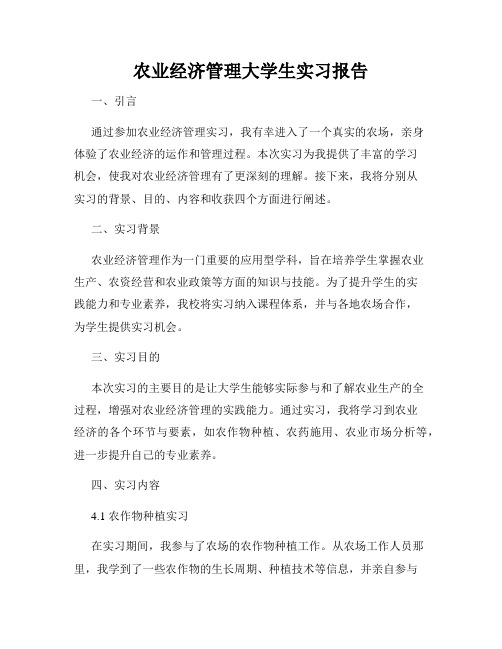 农业经济管理大学生实习报告

一、引言

通过参加农业经济管理实习，我有幸进入了一个真实的农场，亲身体验了农业经济的运作和管理过程。本次实习为我提供了丰富的学习机会，使我对农业经济管理有了更深刻的理解。接下来，我将分别从实习的背景、目的、内容和收获四个方面进行阐述。

二、实习背景

农业经济管理作为一门重要的应用型学科，旨在培养学生掌握农业生产、农资经营和农业政策等方面的知识与技能。为了提升学生的实践能力和专业素养，我校将实习纳入课程体系，并与各地农场合作，为学生提供实习机会。

三、实习目的

本次实习的主要目的是让大学生能够实际参与和了解农业生产的全过程，增强对农业经济管理的实践能力。通过实习，我将学习到农业经济的各个环节与要素，如农作物种植、农药施用、农业市场分析等，进一步提升自己的专业素养。

四、实习内容

4.1 农作物种植实习

在实习期间，我参与了农场的农作物种植工作。从农场工作人员那里，我学到了一些农作物的生长周期、种植技术等信息，并亲自参与